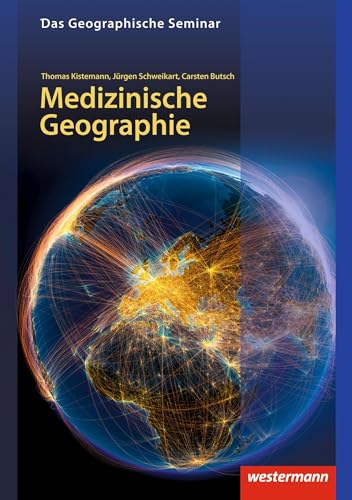 Das Geographische Seminar

Thomas Kistemann, Jürgen Schweikart, Carsten Butsch

Medizinische Geographie

westermann